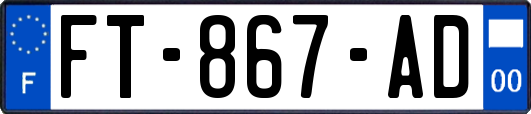 F

FT-867-AD

00